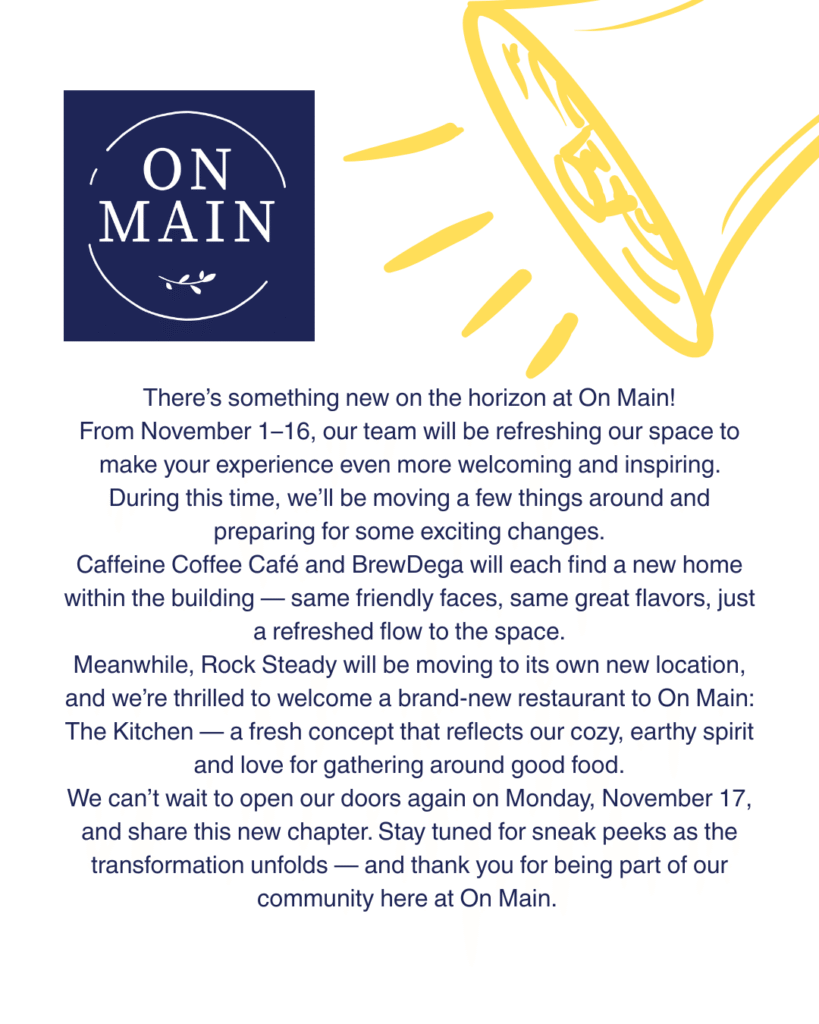 ON
MAIN

There's something new on the horizon at On Main!

From November 1–16, our team will be refreshing our space to make your experience even more welcoming and inspiring. During this time, we'll be moving a few things around and preparing for some exciting changes.

Caffeine Coffee Café and BrewDega will each find a new home within the building — same friendly faces, same great flavors, just a refreshed flow to the space.

Meanwhile, Rock Steady will be moving to its own new location, and we're thrilled to welcome a brand-new restaurant to On Main: The Kitchen — a fresh concept that reflects our cozy, earthy spirit and love for gathering around good food.

We can't wait to open our doors again on Monday, November 17, and share this new chapter. Stay tuned for sneak peeks as the transformation unfolds — and thank you for being part of our community here at On Main.